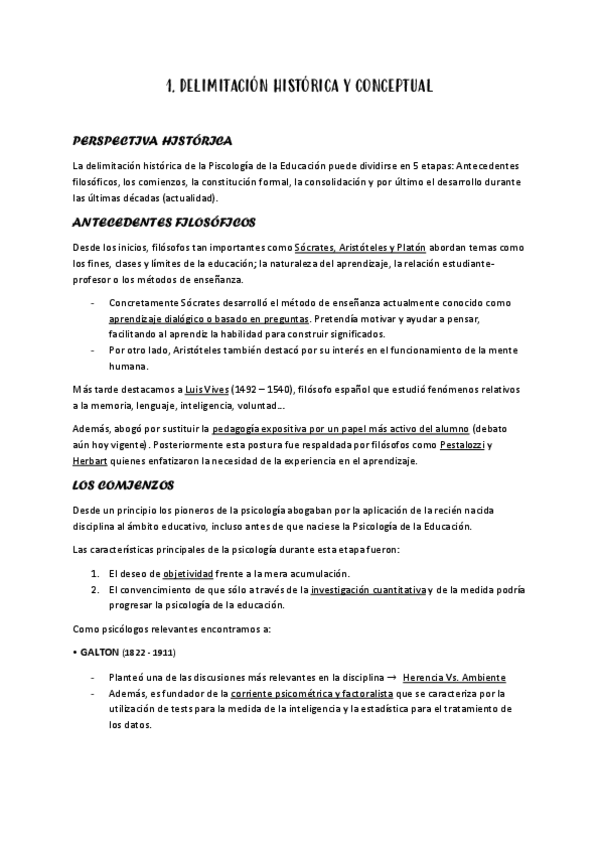 1. DELIMITACIÓN HISTÓRICA Y CONCEPTUAL

PERSPECTIVA HISTÓRICA

La delimitación histórica de la Piscología de la Educación puede dividirse en 5 etapas: Antecedentes filosóficos, los comienzos, la constitución formal, la consolidación y por último el desarrollo durante las últimas décadas (actualidad).

ANTECEDENTES FILOSÓFICOS

Desde los inicios, filósofos tan importantes como Sócrates, Aristóteles y Platón abordan temas como los fines, clases y límites de la educación; la naturaleza del aprendizaje, la relación estudiante-profesor o los métodos de enseñanza.

- Concretamente Sócrates desarrolló el método de enseñanza actualmente conocido como aprendizaje dialógico o basado en preguntas. Pretendía motivar y ayudar a pensar, facilitando al aprendiz la habilidad para construir significados.
- Por otro lado, Aristóteles también destacó por su interés en el funcionamiento de la mente humana.

Más tarde destacamos a Luis Vives (1492 – 1540), filósofo español que estudió fenómenos relativos a la memoria, lenguaje, inteligencia, voluntad…

Además, abogó por sustituir la pedagogía expositiva por un papel más activo del alumno (debato aún hoy vigente). Posteriormente esta postura fue respaldada por filósofos como Pestalozzi y Herbart quienes enfatizaron la necesidad de la experiencia en el aprendizaje.

LOS COMIENZOS

Desde un principio los pioneros de la psicología abogaban por la aplicación de la recién nacida disciplina al ámbito educativo, incluso antes de que naciese la Psicología de la Educación.

Las características principales de la psicología durante esta etapa fueron:

1. El deseo de objetividad frente a la mera acumulación.
2. El convencimiento de que sólo a través de la investigación cuantitativa y de la medida podría progresar la psicología de la educación.

Como psicólogos relevantes encontramos a:

• GALTON (1822 - 1911)

- Planteó una de las discusiones más relevantes en la disciplina → Herencia Vs. Ambiente
- Además, es fundador de la corriente psicométrica y factoralista que se caracteriza por la utilización de tests para la medida de la inteligencia y la estadística para el tratamiento de los datos.